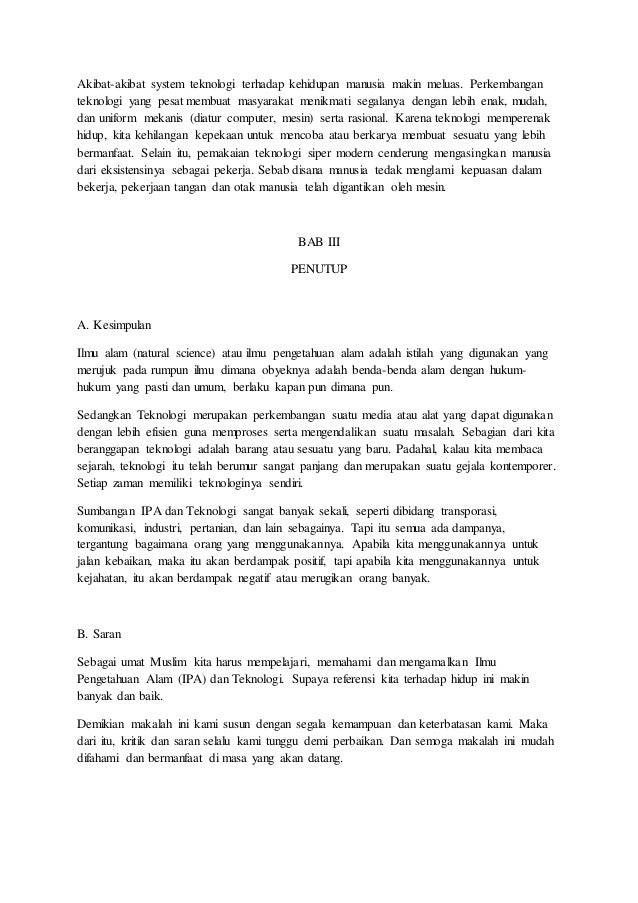 Akibat-akibat system teknologi terhadap kehidupan manusia makin meluas. Perkembangan teknologi yang pesat membuat masyarakat menikmati segalanya dengan lebih enak, mudah, dan uniform mekanis (diatur computer, mesin) serta rasional. Karena teknologi memperenak hidup, kita kehilangan kepekaan untuk mencoba atau berkarya membuat sesuatu yang lebih bermanfaat. Selain itu, pemakaian teknologi siper modern cenderung mengasingkan manusia dari eksistensinya sebagai pekerja. Sebab disana manusia tedak menglami kepuasan dalam bekerja, pekerjaan tangan dan otak manusia telah digantikan oleh mesin.

BAB III

PENUTUP

A. Kesimpulan

Ilmu alam (natural science) atau ilmu pengetahuan alam adalah istilah yang digunakan yang merujuk pada rumpun ilmu dimana obyeknya adalah benda-benda alam dengan hukum-hukum yang pasti dan umum, berlaku kapan pun dimana pun.

Sedangkan Teknologi merupakan perkembangan suatu media atau alat yang dapat digunakan dengan lebih efisien guna memproses serta mengendalikan suatu masalah. Sebagian dari kita beranggapan teknologi adalah barang atau sesuatu yang baru. Padahal, kalau kita membaca sejarah, teknologi itu telah berumur sangat panjang dan merupakan suatu gejala kontemporer. Setiap zaman memiliki teknologinya sendiri.

Sumbangan IPA dan Teknologi sangat banyak sekali, seperti dibidang transporasi, komunikasi, industri, pertanian, dan lain sebagainya. Tapi itu semua ada dampanya, tergantung bagaimana orang yang menggunakannya. Apabila kita menggunakannya untuk jalan kebaikan, maka itu akan berdampak positif, tapi apabila kita menggunakannya untuk kejahatan, itu akan berdampak negatif atau merugikan orang banyak.

B. Saran

Sebagai umat Muslim kita harus mempelajari, memahami dan mengamalkan Ilmu Pengetahuan Alam (IPA) dan Teknologi. Supaya referensi kita terhadap hidup ini makin banyak dan baik.

Demikian makalah ini kami susun dengan segala kemampuan dan keterbatasan kami. Maka dari itu, kritik dan saran selalu kami tunggu demi perbaikan. Dan semoga makalah ini mudah difahami dan bermanfaat di masa yang akan datang.